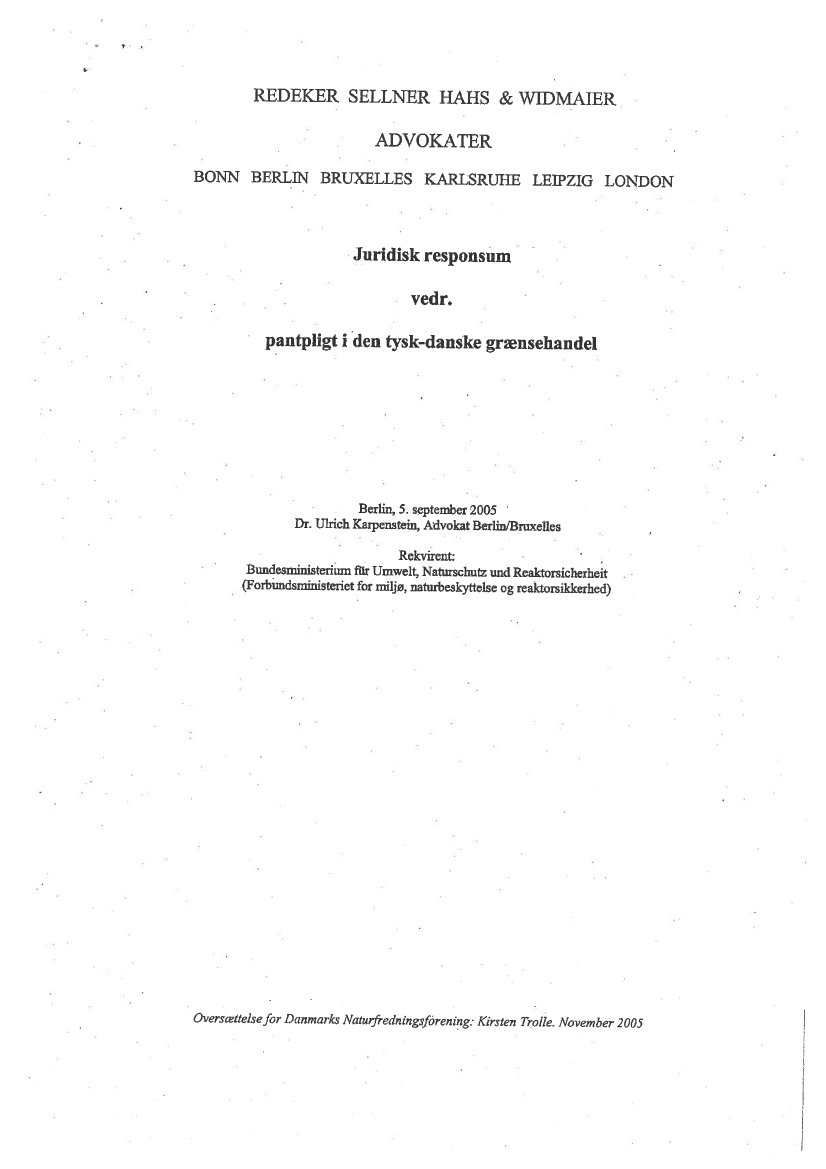 REDEKER SELLNER HAHS & WIDMAIER

ADVOKATER

BONN BERLIN BRUXELLES KARLSRUHE LEIPZIG LONDON

Juridisk responsum

vedr.

pantpligt i den tysk-danske grænsehandel

Berlin, 5. september 2005
Dr. Ulrich Karpenstein, Advokat Berlin/Bruxelles

Rekvirent:
Bundesministerium für Umwelt, Naturschutz und Reaktorsicherheit
(Forbundsministeriet for miljø, naturbeskyttelse og reaktorsikkerhed)

Oversættelse for Danmarks Naturfredningsforening: Kirsten Trolle. November 2005